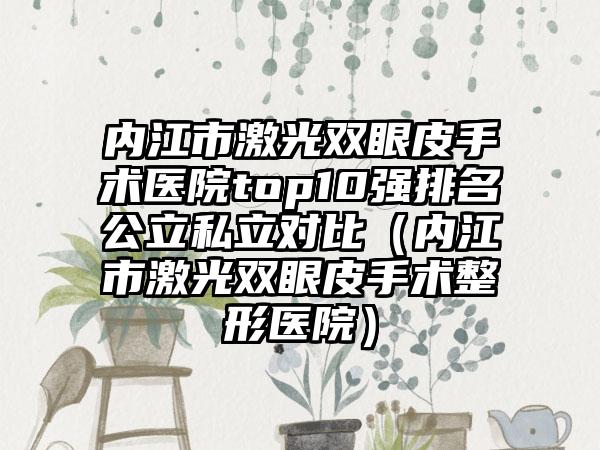 内江市激光双眼皮手术医院top10强排名公立私立对比（内江市激光双眼皮手术整形医院）